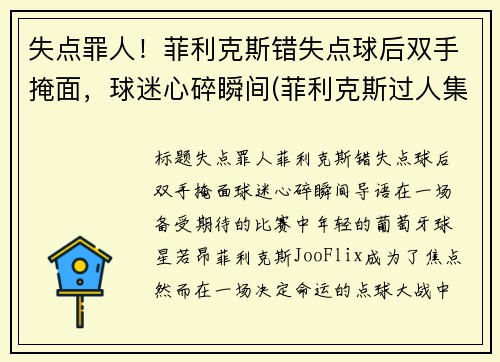 失点罪人！菲利克斯错失点球后双手掩面，球迷心碎瞬间(菲利克斯过人集

标题失点罪人菲利克斯错失点球后双手掩面球迷心碎瞬间导语在一场备受期待的比赛中年轻的葡萄牙球星若昂菲利克斯JooFlix成为了焦点然而在一场决定命运的点球大战中